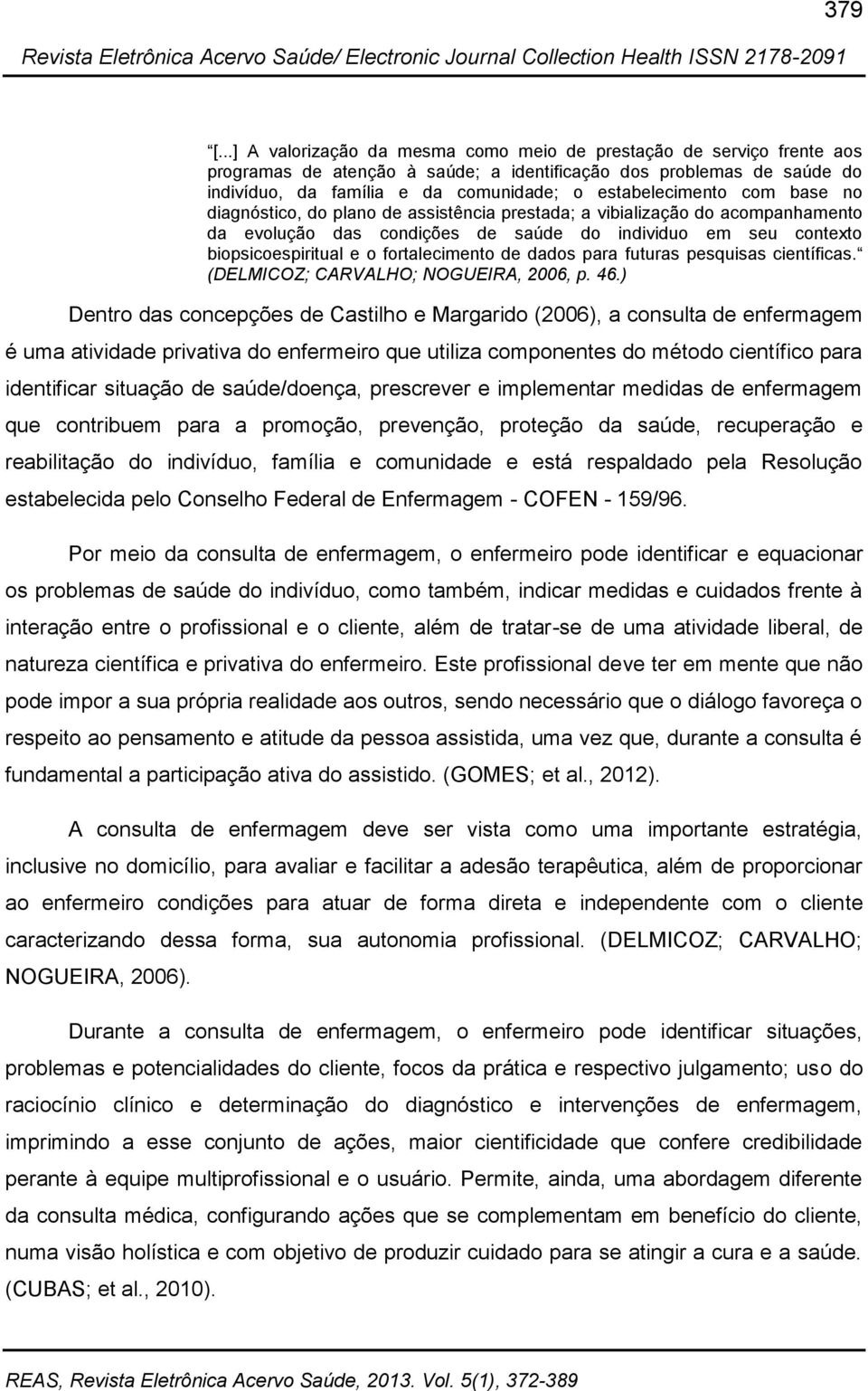 379

Revista Eletrônica Acervo Saúde/ Electronic Journal Collection Health ISSN 2178-2091

“[...] A valorização da mesma como meio de prestação de serviço frente aos programas de atenção à saúde; a identificação dos problemas de saúde do indivíduo, da família e da comunidade; o estabelecimento com base no diagnóstico, do plano de assistência prestada; a vibialização do acompanhamento da evolução das condições de saúde do individuo em seu contexto biopsicoespiritual e o fortalecimento de dados para futuras pesquisas científicas.“ (DELMICOZ; CARVALHO; NOGUEIRA, 2006, p. 46.)

Dentro das concepções de Castilho e Margarido (2006), a consulta de enfermagem é uma atividade privativa do enfermeiro que utiliza componentes do método científico para identificar situação de saúde/doença, prescrever e implementar medidas de enfermagem que contribuem para a promoção, prevenção, proteção da saúde, recuperação e reabilitação do indivíduo, família e comunidade e está respaldado pela Resolução estabelecida pelo Conselho Federal de Enfermagem - COFEN - 159/96.

Por meio da consulta de enfermagem, o enfermeiro pode identificar e equacionar os problemas de saúde do indivíduo, como também, indicar medidas e cuidados frente à interação entre o profissional e o cliente, além de tratar-se de uma atividade liberal, de natureza científica e privativa do enfermeiro. Este profissional deve ter em mente que não pode impor a sua própria realidade aos outros, sendo necessário que o diálogo favoreça o respeito ao pensamento e atitude da pessoa assistida, uma vez que, durante a consulta é fundamental a participação ativa do assistido. (GOMES; et al., 2012).

A consulta de enfermagem deve ser vista como uma importante estratégia, inclusive no domicílio, para avaliar e facilitar a adesão terapêutica, além de proporcionar ao enfermeiro condições para atuar de forma direta e independente com o cliente caracterizando dessa forma, sua autonomia profissional. (DELMICOZ; CARVALHO; NOGUEIRA, 2006).

Durante a consulta de enfermagem, o enfermeiro pode identificar situações, problemas e potencialidades do cliente, focos da prática e respectivo julgamento; uso do raciocínio clínico e determinação do diagnóstico e intervenções de enfermagem, imprimindo a esse conjunto de ações, maior cientificidade que confere credibilidade perante à equipe multiprofissional e o usuário. Permite, ainda, uma abordagem diferente da consulta médica, configurando ações que se complementam em benefício do cliente, numa visão holística e com objetivo de produzir cuidado para se atingir a cura e a saúde. (CUBAS; et al., 2010).

REAS, Revista Eletrônica Acervo Saúde, 2013. Vol. 5(1), 372-389